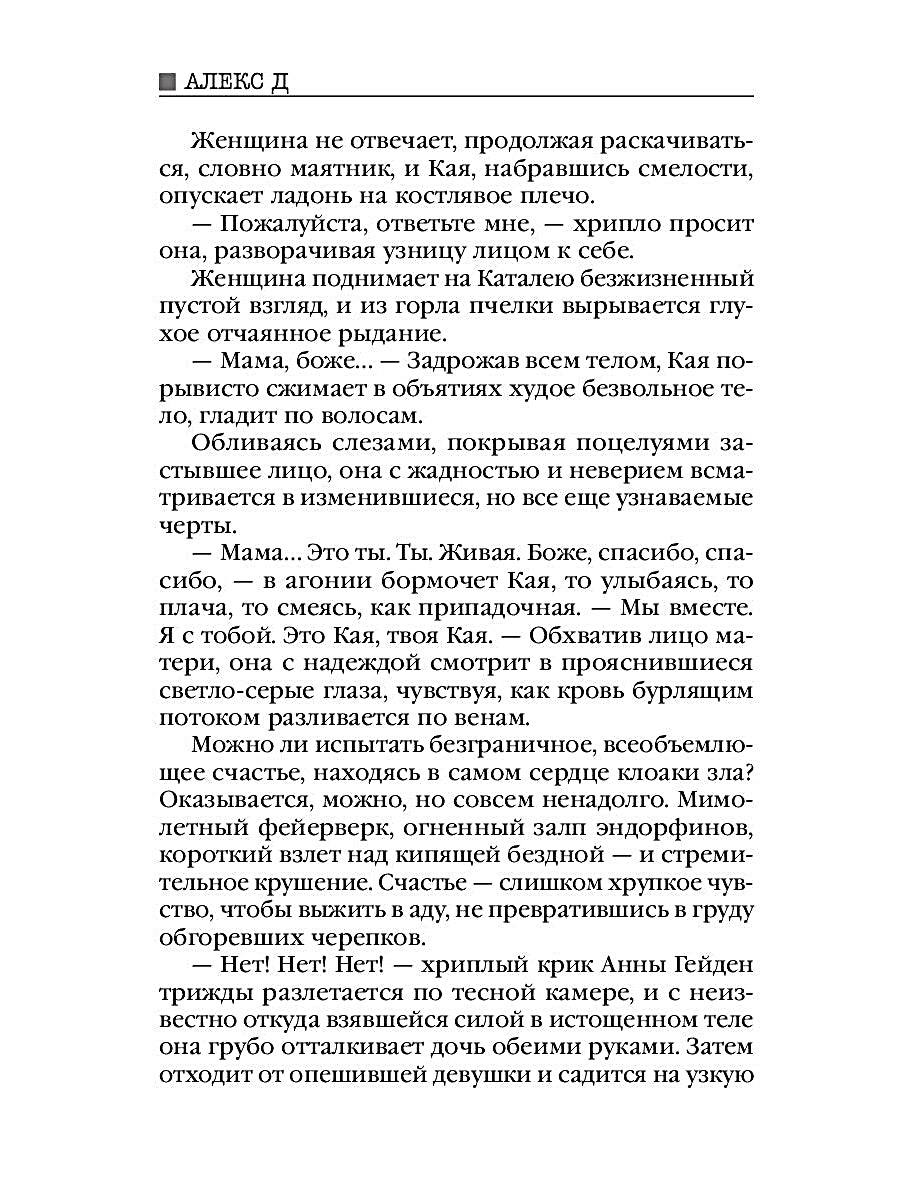 АЛЕКС Д

Женщина не отвечает, продолжая раскачиваться, словно маятник, и Кая, набравшись смелости, опускает ладонь на костлявое плечо.

— Пожалуйста, ответьте мне, — хрипло просит она, разворачивая узницу лицом к себе.

Женщина поднимает на Каталею безжизненный пустой взгляд, и из горла пчелки вырывается глухое отчаянное рыдание.

— Мама, боже... — Задрожав всем телом, Кая порывисто сжимает в объятиях худое безвольное тело, гладит по волосам.

Обливаясь слезами, покрывая поцелуями застывшее лицо, она с жадностью и неверием всматривается в изменившиеся, но все еще узнаваемые черты.

— Мама... Это ты. Ты. Живая. Боже, спасибо, спасибо, — в агонии бормочет Кая, то улыбаясь, то плача, то смеясь, как припадочная. — Мы вместе. Я с тобой. Это Кая, твоя Кая. — Обхватив лицо матери, она с надеждой смотрит в прояснившиеся светло-серые глаза, чувствуя, как кровь бурлящим потоком разливается по венам.

Можно ли испытать безграничное, всеобъемлющее счастье, находясь в самом сердце клоаки зла? Оказывается, можно, но совсем ненадолго. Мимолетный фейерверк, огненный залп эндорфинов, короткий взлет над кипящей бездной — и стремительное крушение. Счастье — слишком хрупкое чувство, чтобы выжить в аду, не превратившись в груду обгоревших черепков.

— Нет! Нет! Нет! — хриплый крик Анны Гейден трижды разлетается по тесной камере, и с неизвестно откуда взявшейся силой в истощенном теле она грубо отталкивает дочь обеими руками. Затем отходит от опешившей девушки и садится на узкую